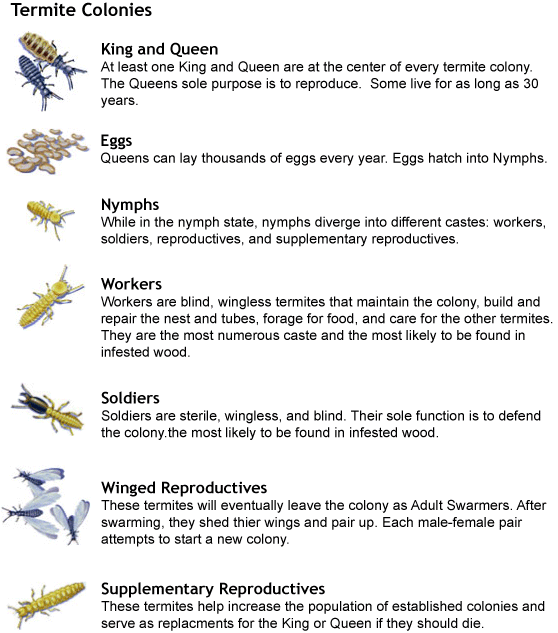 Termite Colonies

King and Queen
At least one King and Queen are at the center of every termite colony. The Queens sole purpose is to reproduce. Some live for as long as 30 years.

Eggs
Queens can lay thousands of eggs every year. Eggs hatch into Nymphs.

Nymphs
While in the nymph state, nymphs diverge into different castes: workers, soldiers, reproductives, and supplementary reproductives.

Workers
Workers are blind, wingless termites that maintain the colony, build and repair the nest and tubes, forage for food, and care for the other termites. They are the most numerous caste and the most likely to be found in infested wood.

Soldiers
Soldiers are sterile, wingless, and blind. Their sole function is to defend the colony.the most likely to be found in infested wood.

Winged Reproductives
These termites will eventually leave the colony as Adult Swarmers. After swarming, they shed thier wings and pair up. Each male-female pair attempts to start a new colony.

Supplementary Reproductives
These termites help increase the population of established colonies and serve as replacments for the King or Queen if they should die.